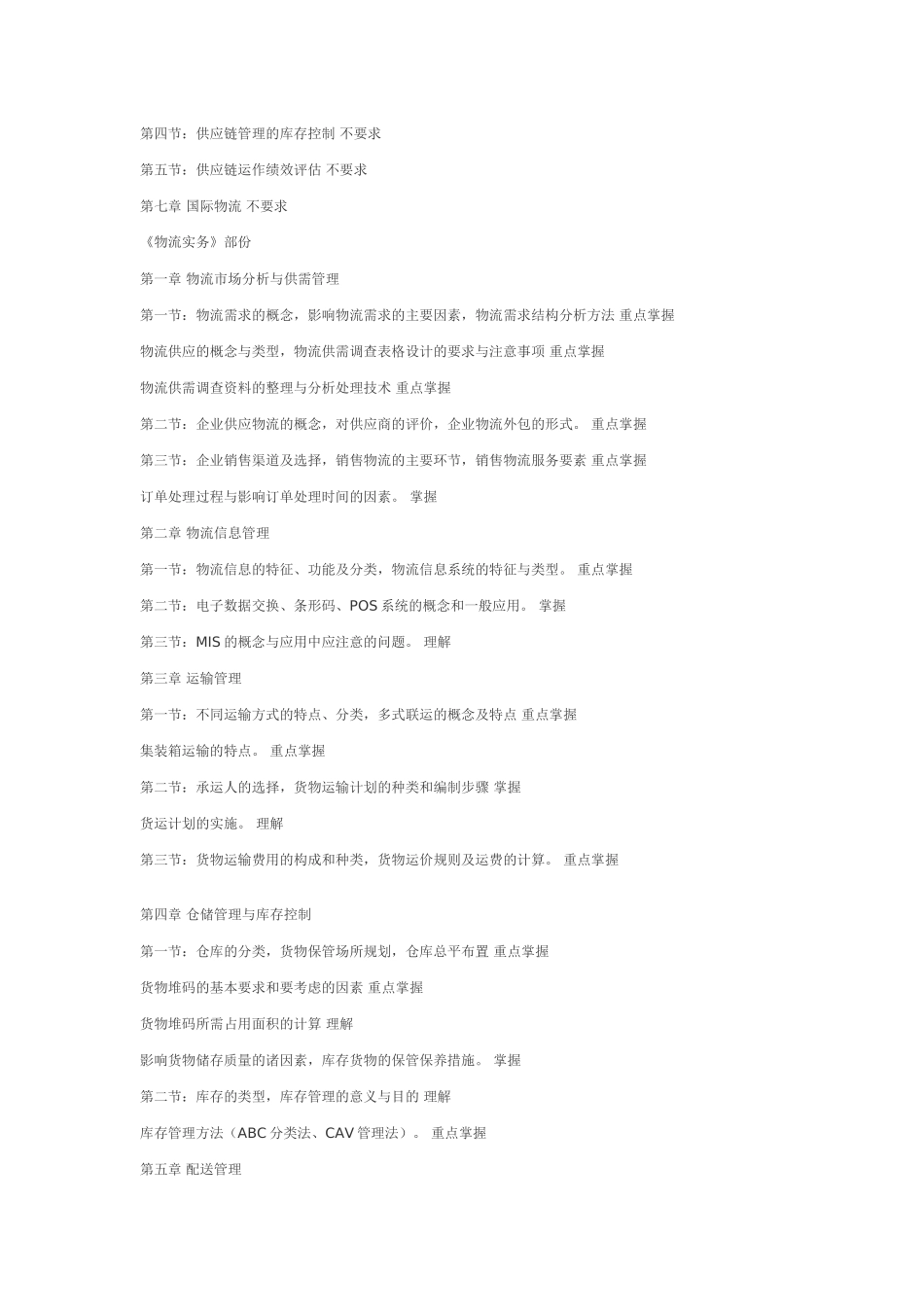 第四节：供应链管理的库存控制 不要求

第五节：供应链运作绩效评估 不要求

第七章 国际物流 不要求

《物流实务》部份

第一章 物流市场分析与供需管理

第一节：物流需求的概念，影响物流需求的主要因素，物流需求结构分析方法 重点掌握

物流供应的概念与类型，物流供需调查表格设计的要求与注意事项 重点掌握

物流供需调查资料的整理与分析处理技术 重点掌握

第二节：企业供应物流的概念，对供应商的评价，企业物流外包的形式。 重点掌握

第三节：企业销售渠道及选择，销售物流的主要环节，销售物流服务要素 重点掌握

订单处理过程与影响订单处理时间的因素。 掌握

第二章 物流信息管理

第一节：物流信息的特征、功能及分类，物流信息系统的特征与类型。 重点掌握

第二节：电子数据交换、条形码、POS 系统的概念和一般应用。 掌握

第三节：MIS 的概念与应用中应注意的问题。 理解

第三章 运输管理

第一节：不同运输方式的特点、分类，多式联运的概念及特点 重点掌握

集装箱运输的特点。 重点掌握

第二节：承运人的选择，货物运输计划的种类和编制步骤 掌握

货运计划的实施。 理解

第三节：货物运输费用的构成和种类，货物运价规则及运费的计算。 重点掌握

第四章 仓储管理与库存控制

第一节：仓库的分类，货物保管场所规划，仓库总平布置 重点掌握

货物堆码的基本要求和要考虑的因素 重点掌握

货物堆码所需占用面积的计算 理解

影响货物储存质量的诸因素，库存货物的保管保养措施。 掌握

第二节：库存的类型，库存管理的意义与目的 理解

库存管理方法（ABC 分类法、CAV 管理法）。 重点掌握

第五章 配送管理